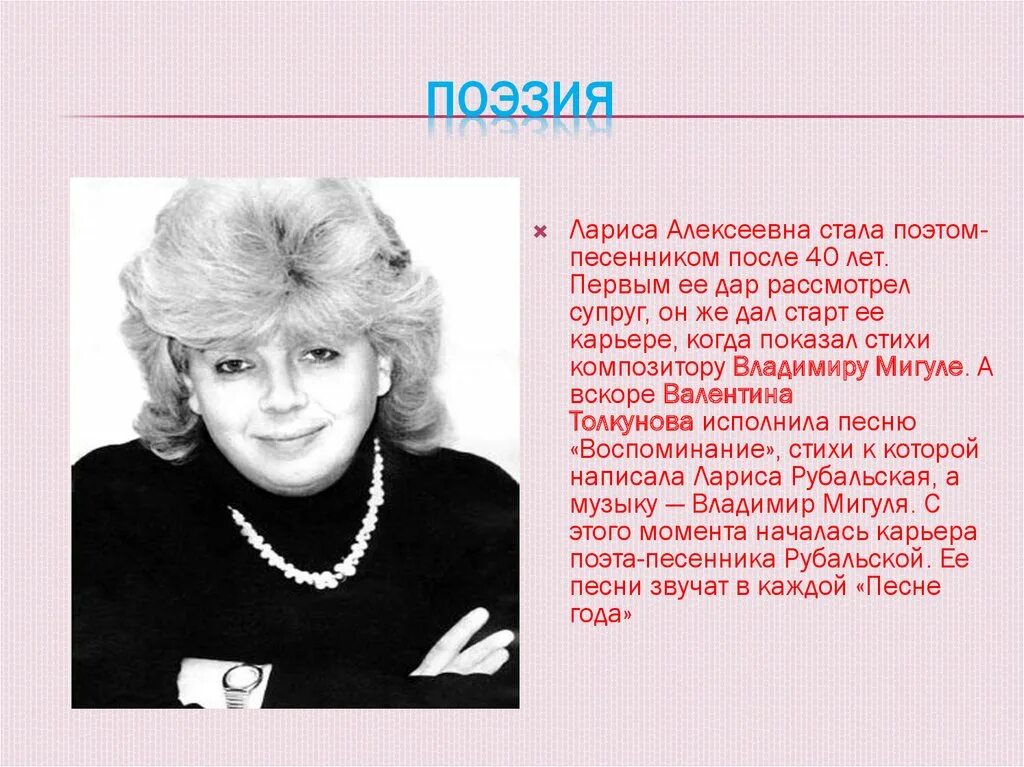 ПОЭЗИЯ

Лариса Алексеевна стала поэтом-песенником после 40 лет. Первым ее дар рассмотрел супруг, он же дал старт ее карьере, когда показал стихи композитору Владимиру Мигуле. А вскоре Валентина Толкунова исполнила песню «Воспоминание», стихи к которой написала Лариса Рубальская, а музыку — Владимир Мигуля. С этого момента началась карьера поэта-песенника Рубальской. Ее песни звучат в каждой «Песне года»